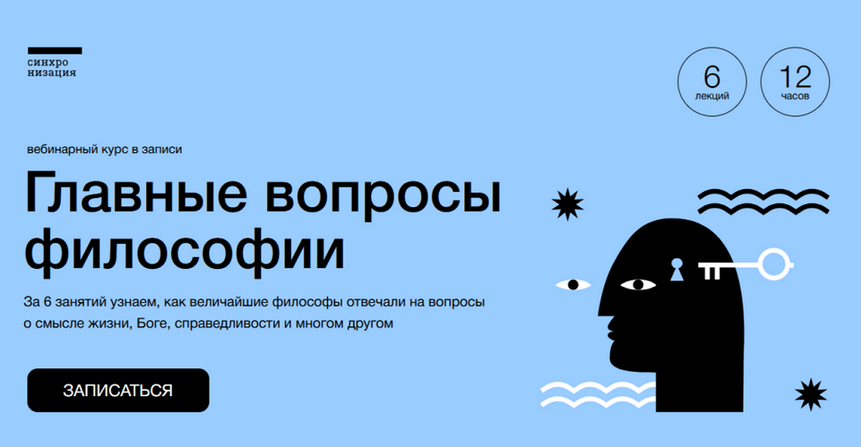 синхро
низация

6
лекций

12
часов

вебинарный курс в записи

Главные вопросы философии

За 6 занятий узнаем, как величайшие философы отвечали на вопросы о смысле жизни, Боге, справедливости и многом другом

ЗАПИСАТЬСЯ